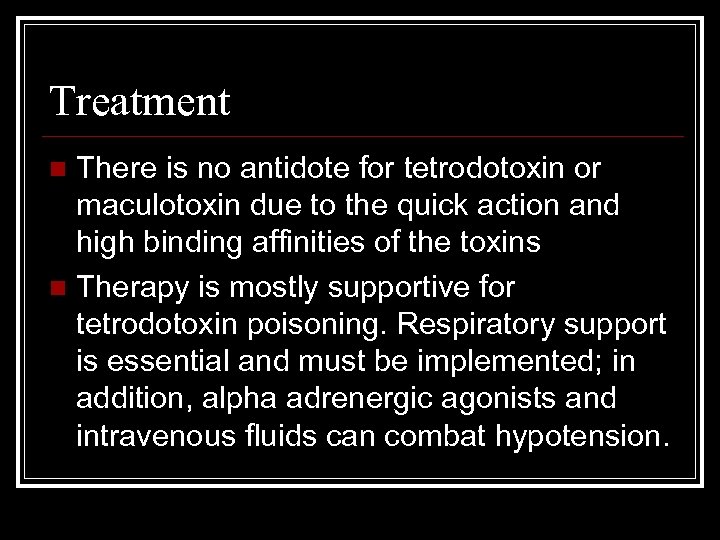 Treatment

There is no antidote for tetrodotoxin or maculotoxin due to the quick action and high binding affinities of the toxins

Therapy is mostly supportive for tetrodotoxin poisoning. Respiratory support is essential and must be implemented; in addition, alpha adrenergic agonists and intravenous fluids can combat hypotension.